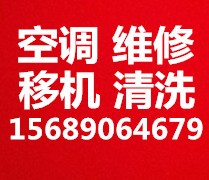 空调 维修
移机 清洗
15689064679